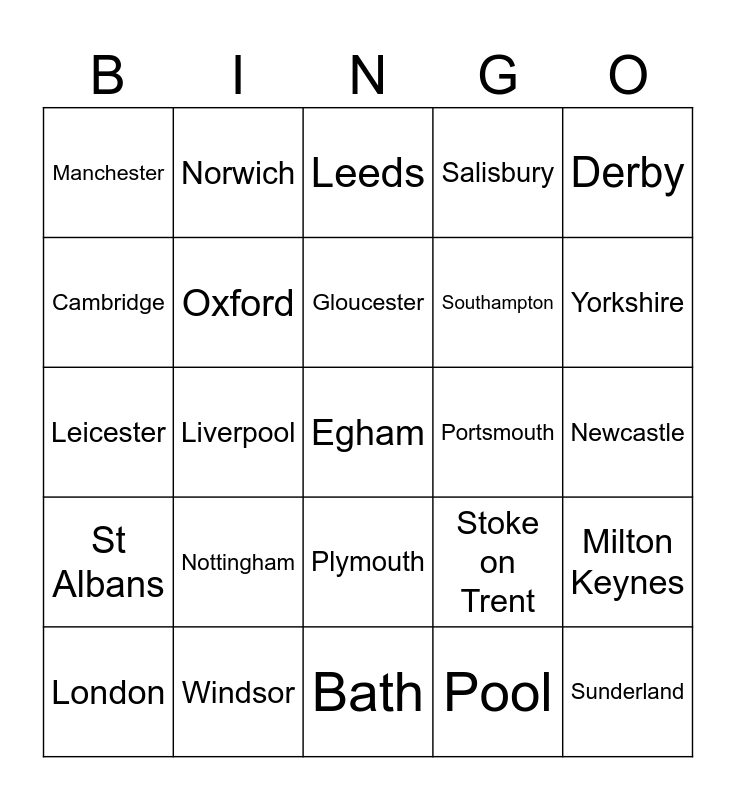 | B | I | N | G | O |
|---|---|---|---|---|
| Manchester | Norwich | Leeds | Salisbury | Derby |
| Cambridge | Oxford | Gloucester | Southampton | Yorkshire |
| Leicester | Liverpool | Egham | Portsmouth | Newcastle |
| St Albans | Nottingham | Plymouth | Stoke on Trent | Milton Keynes |
| London | Windsor | Bath | Pool | Sunderland |